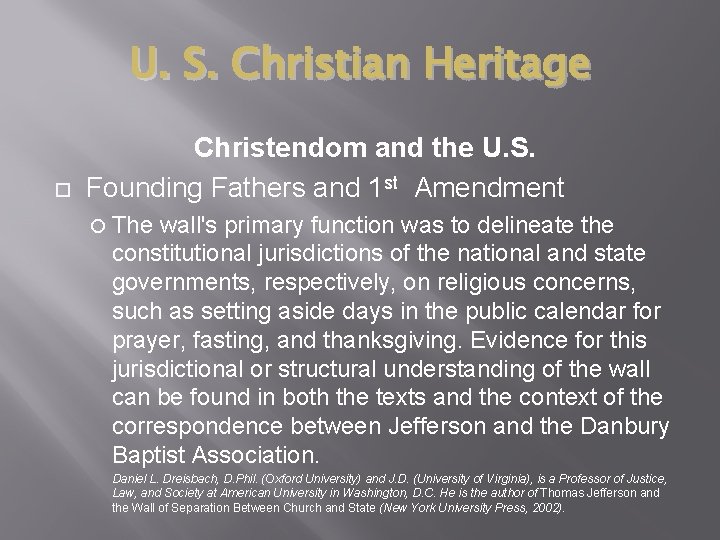 U. S. Christian Heritage

Christendom and the U.S.

☐ Founding Fathers and 1st Amendment

○ The wall's primary function was to delineate the constitutional jurisdictions of the national and state governments, respectively, on religious concerns, such as setting aside days in the public calendar for prayer, fasting, and thanksgiving. Evidence for this jurisdictional or structural understanding of the wall can be found in both the texts and the context of the correspondence between Jefferson and the Danbury Baptist Association.

Daniel L. Dreisbach, D.Phil. (Oxford University) and J.D. (University of Virginia), is a Professor of Justice, Law, and Society at American University in Washington, D.C. He is the author of Thomas Jefferson and the Wall of Separation Between Church and State (New York University Press, 2002).